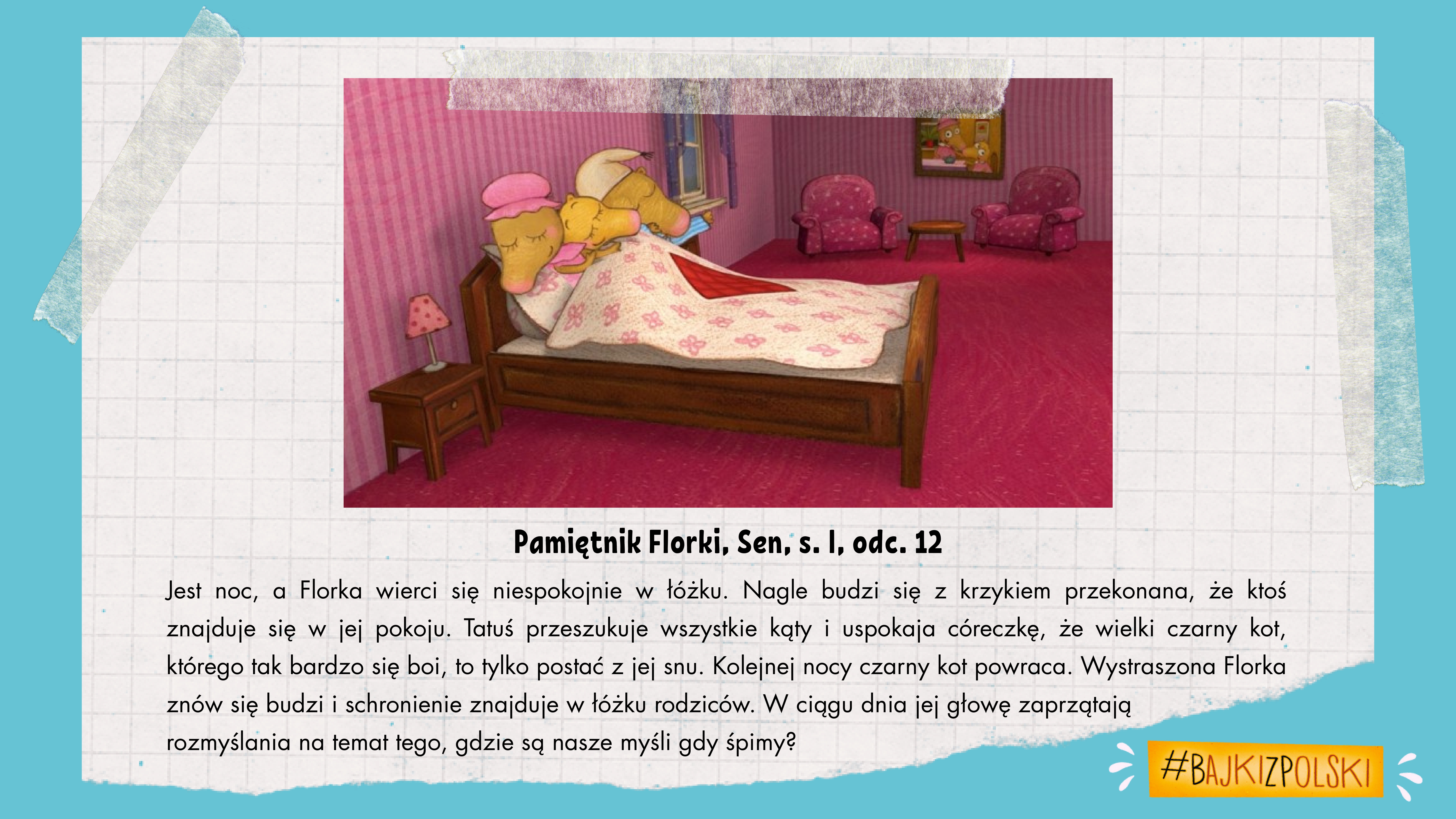 Pamiętnik Florki, Sen, s. I, odc. 12

Jest noc, a Florka wierci się niespokojnie w łóżku. Nagle budzi się z krzykiem przekonana, że ktoś znajduje się w jej pokoju. Tatuś przeszukuje wszystkie kąty i uspokaja córeczkę, że wielki czarny kot, którego tak bardzo się boi, to tylko postać z jej snu. Kolejnej nocy czarny kot powraca. Wystraszona Florka znów się budzi i schronienie znajduje w łóżku rodziców. W ciągu dnia jej głowę zaprzątają rozmyślania na temat tego, gdzie są nasze myśli gdy śpimy?

#BAJKIZPOLSKI